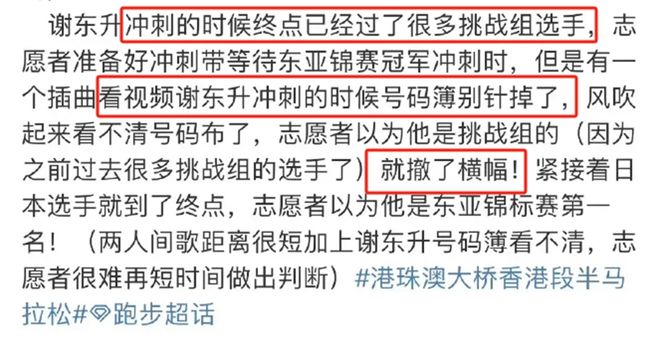 谢东升冲刺的时候终点已经过了很多挑战组选手，志愿者准备好冲刺带等待东亚锦赛冠军冲刺时，但是有一个插曲看视频谢东升冲刺的时候号码簿别针掉了，风吹起来看不清号码布了，志愿者以为他是挑战组的（因为之前过去很多挑战组的选手了）就撤了横幅！紧接着日本选手就到了终点，志愿者以为他是东亚锦标赛第一名！（两人间歌距离很短加上谢东升号码簿看不清，志愿者很难再短时间做出判断）#港珠澳大桥香港段半马拉松#跑步超话